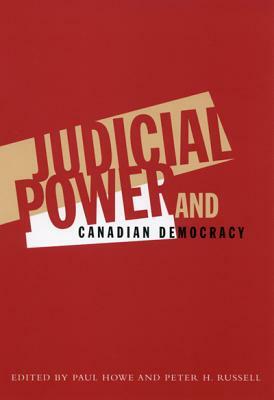 JUDICIAL POWER AND
CANADIAN DEMOCRACY

EDITED BY PAUL HOWE AND PETER H. RUSSELL